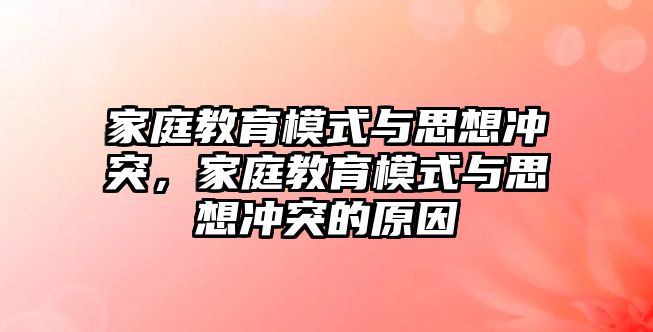 家庭教育模式与思想冲突，家庭教育模式与思想冲突的原因